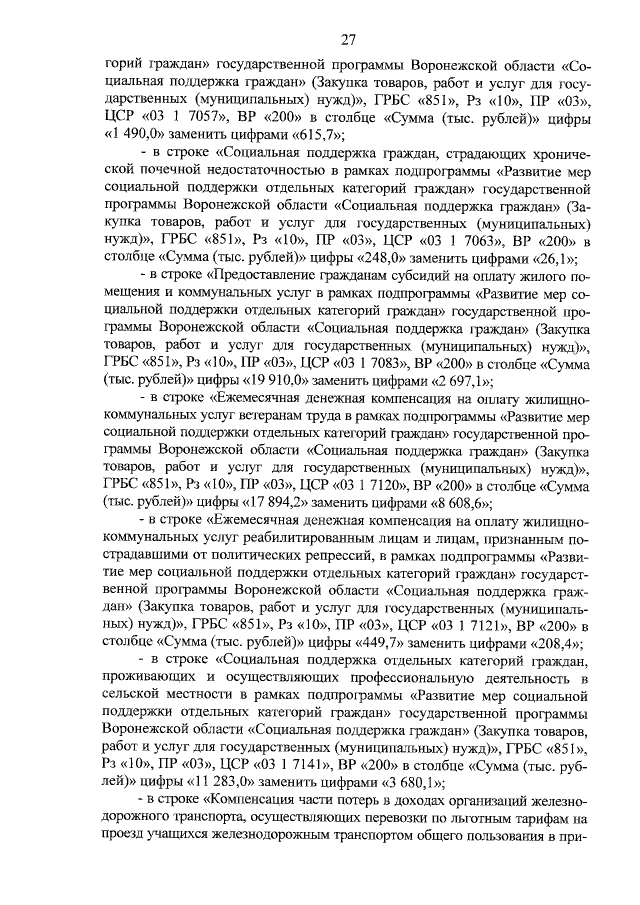 27

горий граждан» государственной программы Воронежской области «Социальная поддержка граждан» (Закупка товаров, работ и услуг для государственных (муниципальных) нужд)», ГРБС «851», Рз «10», ПР «03», ЦСР «03 1 7057», ВР «200» в столбце «Сумма (тыс. рублей)» цифры «1 490,0» заменить цифрами «615,7»;

- в строке «Социальная поддержка граждан, страдающих хронической почечной недостаточностью в рамках подпрограммы «Развитие мер социальной поддержки отдельных категорий граждан» государственной программы Воронежской области «Социальная поддержка граждан» (Закупка товаров, работ и услуг для государственных (муниципальных) нужд)», ГРБС «851», Рз «10», ПР «03», ЦСР «03 1 7063», ВР «200» в столбце «Сумма (тыс. рублей)» цифры «248,0» заменить цифрами «26,1»;

- в строке «Предоставление гражданам субсидий на оплату жилого помещения и коммунальных услуг в рамках подпрограммы «Развитие мер социальной поддержки отдельных категорий граждан» государственной программы Воронежской области «Социальная поддержка граждан» (Закупка товаров, работ и услуг для государственных (муниципальных) нужд)», ГРБС «851», Рз «10», ПР «03», ЦСР «03 1 7083», ВР «200» в столбце «Сумма (тыс. рублей)» цифры «19 910,0» заменить цифрами «2 697,1»;

- в строке «Ежемесячная денежная компенсация на оплату жилищно-коммунальных услуг ветеранам труда в рамках подпрограммы «Развитие мер социальной поддержки отдельных категорий граждан» государственной программы Воронежской области «Социальная поддержка граждан» (Закупка товаров, работ и услуг для государственных (муниципальных) нужд)», ГРБС «851», Рз «10», ПР «03», ЦСР «03 1 7120», ВР «200» в столбце «Сумма (тыс. рублей)» цифры «17 894,2» заменить цифрами «8 608,6»;

- в строке «Ежемесячная денежная компенсация на оплату жилищно-коммунальных услуг реабилитированным лицам и лицам, признанным пострадавшими от политических репрессий, в рамках подпрограммы «Развитие мер социальной поддержки отдельных категорий граждан» государственной программы Воронежской области «Социальная поддержка граждан» (Закупка товаров, работ и услуг для государственных (муниципальных) нужд)», ГРБС «851», Рз «10», ПР «03», ЦСР «03 1 7121», ВР «200» в столбце «Сумма (тыс. рублей)» цифры «449,7» заменить цифрами «208,4»;

- в строке «Социальная поддержка отдельных категорий граждан, проживающих и осуществляющих профессиональную деятельность в сельской местности в рамках подпрограммы «Развитие мер социальной поддержки отдельных категорий граждан» государственной программы Воронежской области «Социальная поддержка граждан» (Закупка товаров, работ и услуг для государственных (муниципальных) нужд)», ГРБС «851», Рз «10», ПР «03», ЦСР «03 1 7141», ВР «200» в столбце «Сумма (тыс. рублей)» цифры «11 283,0» заменить цифрами «3 680,1»;

- в строке «Компенсация части потерь в доходах организаций железнодорожного транспорта, осуществляющих перевозки по льготным тарифам на проезд учащихся железнодорожным транспортом общего пользования в при-